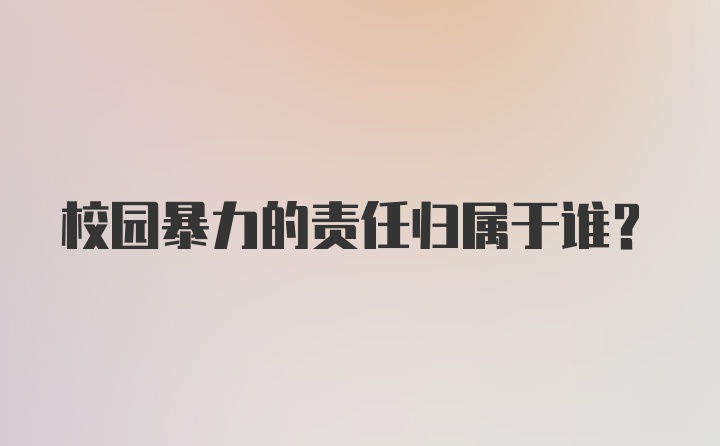 校园暴力的责任归属于谁？